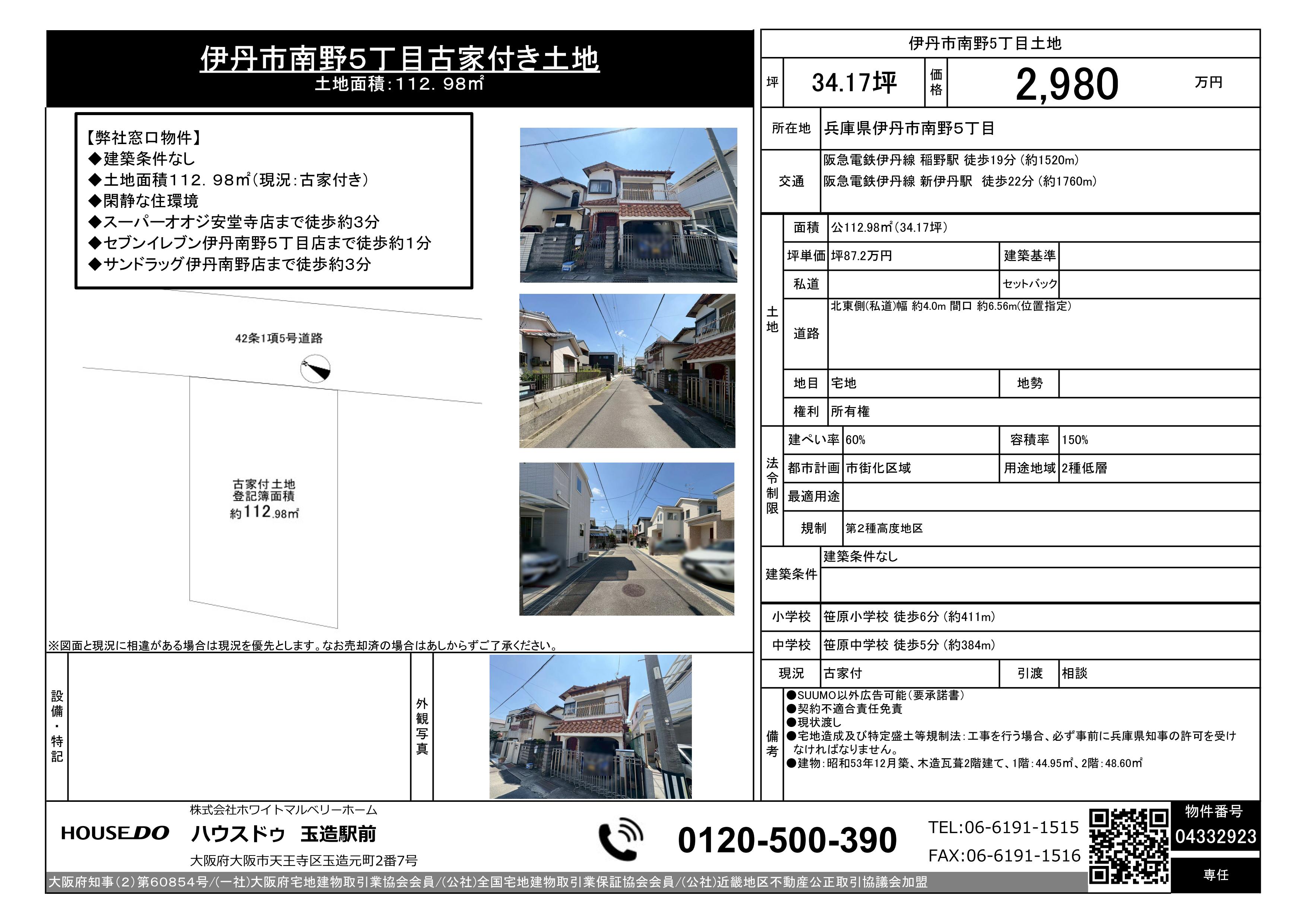 伊丹市南野5丁目古家付き土地
土地面積:112．98㎡

【弊社窓口物件】
◆建築条件なし
◆土地面積112．98㎡(現況:古家付き)
◆閑静な住環境
◆スーパーオオジ安堂寺店まで徒歩約3分
◆セブンイレブン伊丹南野5丁目店まで徒歩約1分
◆サンドラッグ伊丹南野店まで徒歩約3分

42条1項5号道路

古家付土地
登記簿面積
約112.98㎡

※図面と現況に相違がある場合は現況を優先とします。なお売却済の場合はあしからずご了承ください。

設備・特記

外観写真

伊丹市南野5丁目土地

坪 34.17坪 価格 2,980 万円

所在地 兵庫県伊丹市南野5丁目

交通
阪急電鉄伊丹線 稲野駅 徒歩19分（約1520m）
阪急電鉄伊丹線 新伊丹駅 徒歩22分（約1760m）

土地
面積 公112.98㎡(34.17坪)
坪単価 坪87.2万円 建築基準
私道 セットバック
道路 北東側(私道)幅 約4.0m 間口 約6.56m(位置指定)
地目 宅地 地勢
権利 所有権

法令制限
建ぺい率 60% 容積率 150%
都市計画 市街化区域 用途地域 2種低層
最適用途
規制 第2種高度地区

建築条件 建築条件なし

小学校 笹原小学校 徒歩6分（約411m）
中学校 笹原中学校 徒歩5分（約384m）
現況 古家付 引渡 相談

備考
●SUUMO以外広告可能(要承諾書)
●契約不適合責任免責
●現状渡し
●宅地造成及び特定盛土等規制法:工事を行う場合、必ず事前に兵庫県知事の許可を受けなければなりません。
●建物:昭和53年12月築、木造瓦葺2階建て、1階:44.95㎡、2階:48.60㎡

HOUSEDO
株式会社ホワイトマルベリーホーム
ハウスドゥ 玉造駅前
大阪府大阪市天王寺区玉造元町2番7号

0120-500-390

TEL:06-6191-1515
FAX:06-6191-1516

物件番号
04332923
専任

大阪府知事(2)第60854号/(一社)大阪府宅地建物取引業協会会員/(公社)全国宅地建物取引業保証協会会員/(公社)近畿地区不動産公正取引協議会加盟